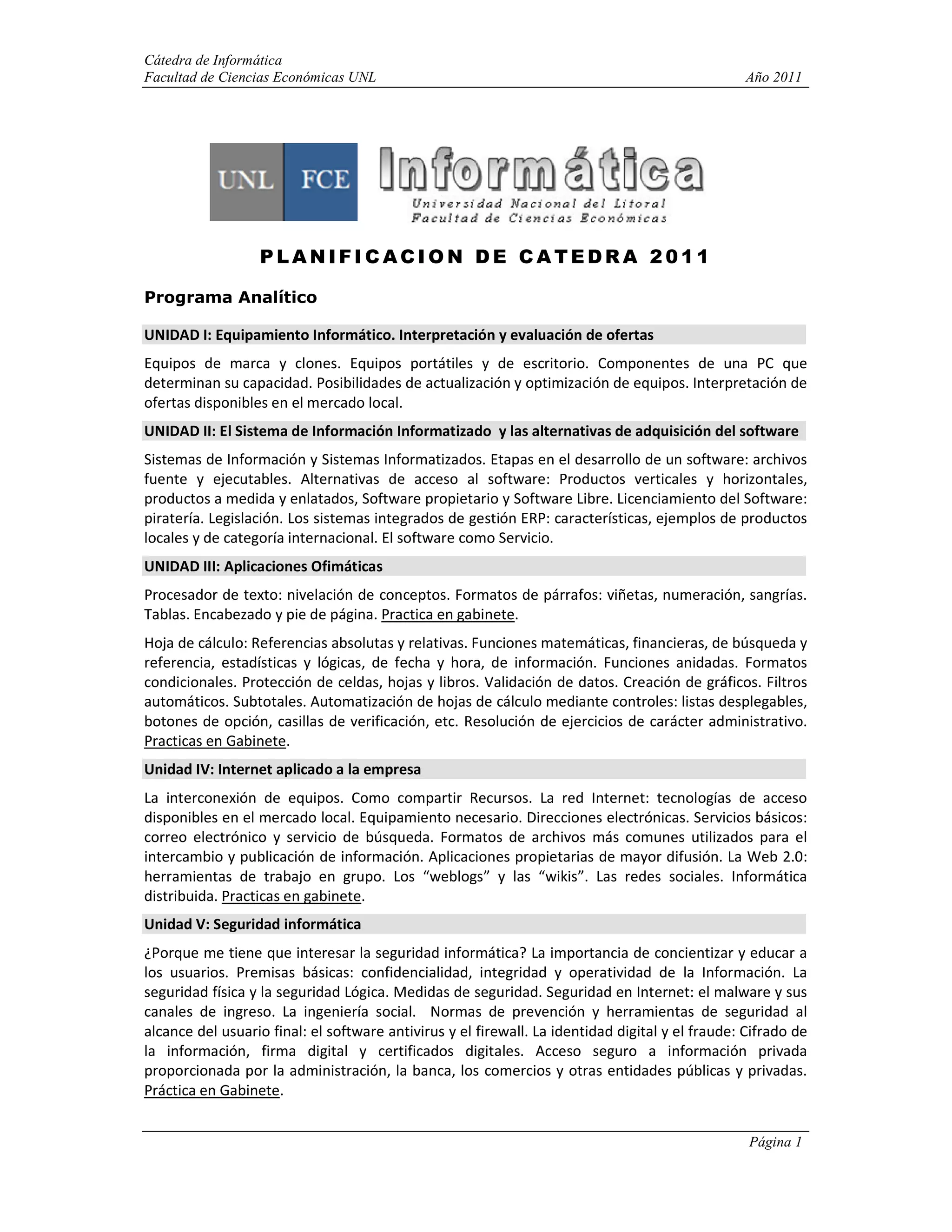 Cátedra de Informática
Facultad de Ciencias Económicas UNL
Año 2011

UNL FCE
Informática
Universidad Nacional del Litoral
Facultad de Ciencias Económicas

PLANIFICACION DE CATEDRA 2011

Programa Analítico

UNIDAD I: Equipamiento Informático. Interpretación y evaluación de ofertas

Equipos de marca y clones. Equipos portátiles y de escritorio. Componentes de una PC que determinan su capacidad. Posibilidades de actualización y optimización de equipos. Interpretación de ofertas disponibles en el mercado local.

UNIDAD II: El Sistema de Información Informatizado y las alternativas de adquisición del software

Sistemas de Información y Sistemas Informatizados. Etapas en el desarrollo de un software: archivos fuente y ejecutables. Alternativas de acceso al software: Productos verticales y horizontales, productos a medida y enlatados, Software propietario y Software Libre. Licenciamiento del Software: piratería. Legislación. Los sistemas integrados de gestión ERP: características, ejemplos de productos locales y de categoría internacional. El software como Servicio.

UNIDAD III: Aplicaciones Ofimáticas

Procesador de texto: nivelación de conceptos. Formatos de párrafos: viñetas, numeración, sangrías. Tablas. Encabezado y pie de página. Practica en gabinete.

Hoja de cálculo: Referencias absolutas y relativas. Funciones matemáticas, financieras, de búsqueda y referencia, estadísticas y lógicas, de fecha y hora, de información. Funciones anidadas. Formatos condicionales. Protección de celdas, hojas y libros. Validación de datos. Creación de gráficos. Filtros automáticos. Subtotales. Automatización de hojas de cálculo mediante controles: listas desplegables, botones de opción, casillas de verificación, etc. Resolución de ejercicios de carácter administrativo. Practicas en Gabinete.

Unidad IV: Internet aplicado a la empresa

La interconexión de equipos. Como compartir Recursos. La red Internet: tecnologías de acceso disponibles en el mercado local. Equipamiento necesario. Direcciones electrónicas. Servicios básicos: correo electrónico y servicio de búsqueda. Formatos de archivos más comunes utilizados para el intercambio y publicación de información. Aplicaciones propietarias de mayor difusión. La Web 2.0: herramientas de trabajo en grupo. Los “weblogs” y las “wikis”. Las redes sociales. Informática distribuida. Practicas en gabinete.

Unidad V: Seguridad informática

¿Porque me tiene que interesar la seguridad informática? La importancia de concientizar y educar a los usuarios. Premisas básicas: confidencialidad, integridad y operatividad de la Información. La seguridad física y la seguridad Lógica. Medidas de seguridad. Seguridad en Internet: el malware y sus canales de ingreso. La ingeniería social. Normas de prevención y herramientas de seguridad al alcance del usuario final: el software antivirus y el firewall. La identidad digital y el fraude: Cifrado de la información, firma digital y certificados digitales. Acceso seguro a información privada proporcionada por la administración, la banca, los comercios y otras entidades públicas y privadas. Práctica en Gabinete.

Página 1